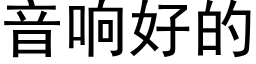 音响好的